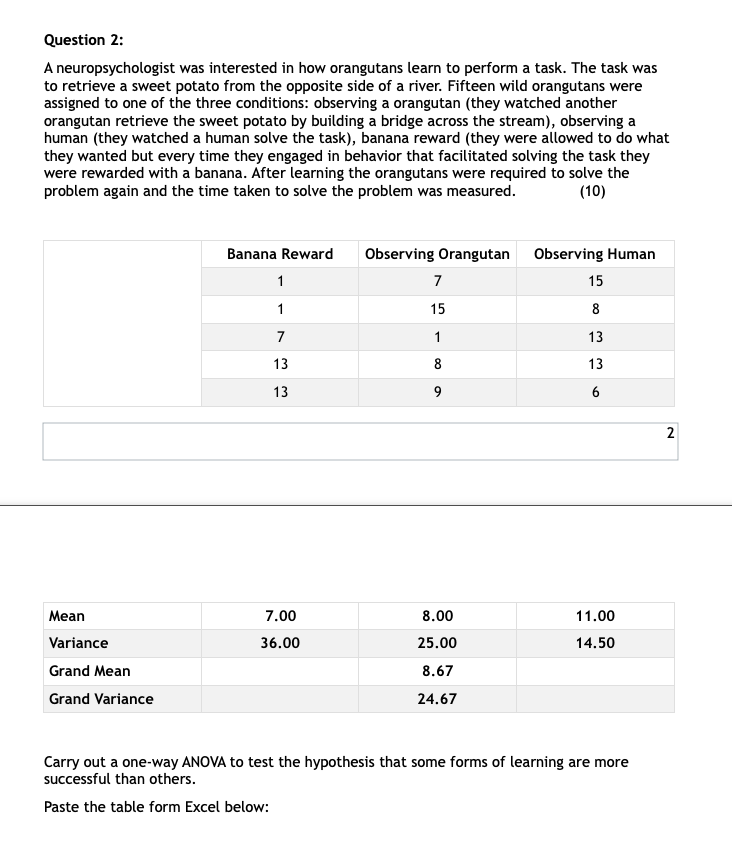 Question 2:

A neuropsychologist was interested in how orangutans learn to perform a task. The task was to retrieve a sweet potato from the opposite side of a river. Fifteen wild orangutans were assigned to one of the three conditions: observing a orangutan (they watched another orangutan retrieve the sweet potato by building a bridge across the stream), observing a human (they watched a human solve the task), banana reward (they were allowed to do what they wanted but every time they engaged in behavior that facilitated solving the task they were rewarded with a banana. After learning the orangutans were required to solve the problem again and the time taken to solve the problem was measured. (10)

| | Banana Reward | Observing Orangutan | Observing Human |
|---|---|---|---|
| | 1 | 7 | 15 |
| | 1 | 15 | 8 |
| | 7 | 1 | 13 |
| | 13 | 8 | 13 |
| | 13 | 9 | 6 |

2

| | | | |
|---|---|---|---|
| Mean | 7.00 | 8.00 | 11.00 |
| Variance | 36.00 | 25.00 | 14.50 |
| Grand Mean | | 8.67 | |
| Grand Variance | | 24.67 | |

Carry out a one-way ANOVA to test the hypothesis that some forms of learning are more successful than others.

Paste the table form Excel below: